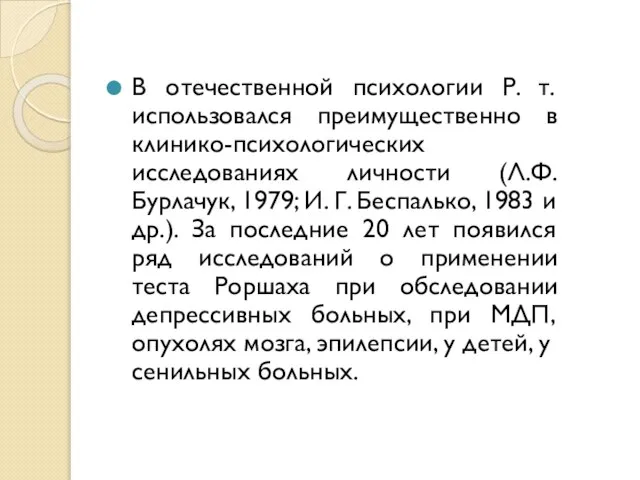 В отечественной психологии Р. т. использовался преимущественно в клинико-психологических исследованиях личности (Л.Ф. Бурлачук, 1979; И. Г. Беспалько, 1983 и др.). За последние 20 лет появился ряд исследований о применении теста Роршаха при обследовании депрессивных больных, при МДП, опухолях мозга, эпилепсии, у детей, у сенильных больных.